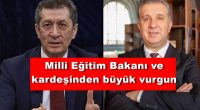 Milli Eğitim Bakanı ve kardeşinden büyük vurgun